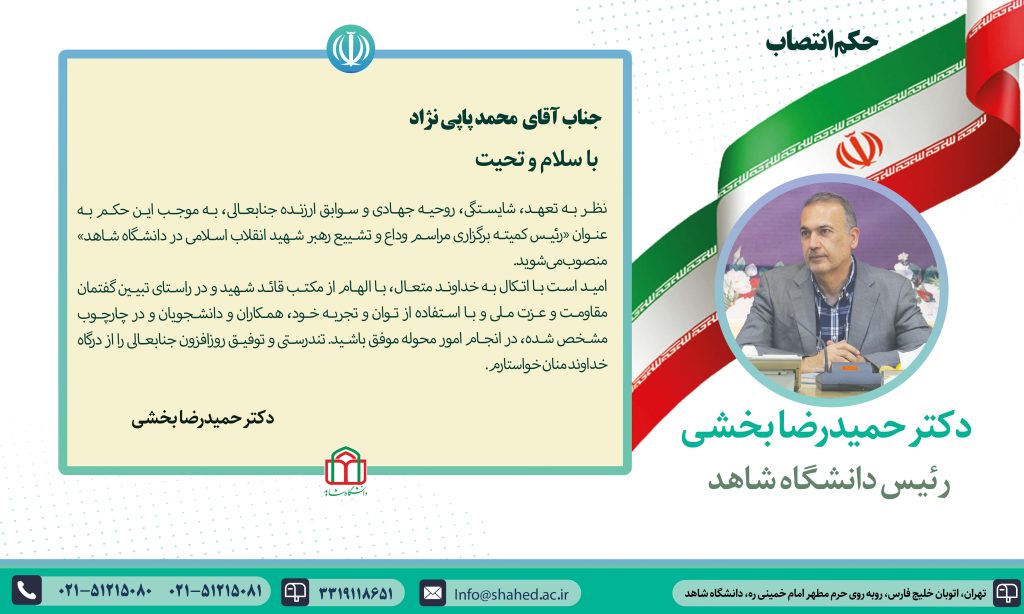 حکم انتصاب

جناب آقای محمد پاپی نژاد

با سلام و تحیت

نظر به تعهد، شایستگی، روحیه جهادی و سوابق ارزنده جنابعالی، به موجب این حکم به عنوان «رئیس کمیته برگزاری مراسم وداع و تشییع رهبر شهید انقلاب اسلامی در دانشگاه شاهد» منصوب می‌شوید.

امید است با اتکال به خداوند متعال، با الهام از مکتب قائد شهید و در راستای تبیین گفتمان مقاومت و عزت ملی و با استفاده از توان و تجربه خود، همکاران و دانشجویان و در چارچوب مشخص شده، در انجام امور محوله موفق باشید. تندرستی و توفیق روزافزون جنابعالی را از درگاه خداوند منان خواستارم.

دکتر حمیدرضا بخشی

دانشگاه شاهد

دکتر حمیدرضا بخشی

رئیس دانشگاه شاهد

۰۲۱-۵۱۲۱۵۰۸۰ ۰۲۱-۵۱۲۱۵۰۸۱

۳۳۱۹۱۱۸۶۵۱

Info@shahed.ac.ir

تهران، اتوبان خلیج فارس، روبه روی حرم مطهر امام خمینی ره، دانشگاه شاهد